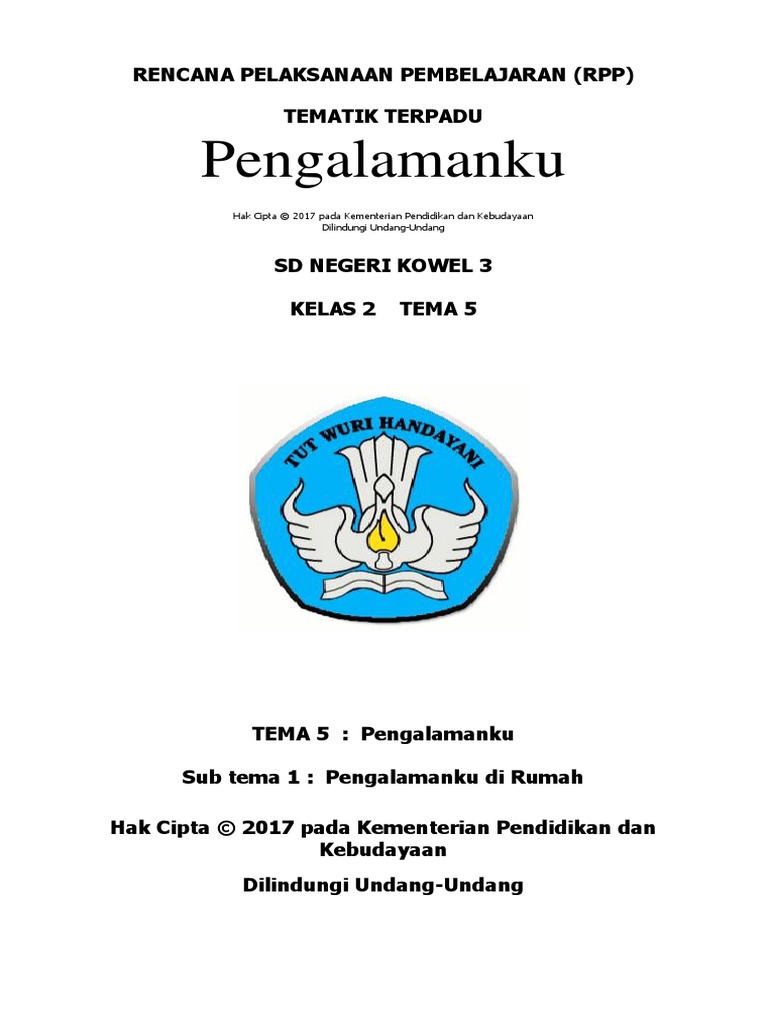 RENCANA PELAKSANAAN PEMBELAJARAN (RPP)

TEMATIK TERPADU

Pengalamanku

Hak Cipta © 2017 pada Kementerian Pendidikan dan Kebudayaan
Dilindungi Undang-Undang

SD NEGERI KOWEL 3

KELAS 2 TEMA 5

TUT WURI HANDAYANI

TEMA 5 : Pengalamanku

Sub tema 1 : Pengalamanku di Rumah

Hak Cipta © 2017 pada Kementerian Pendidikan dan Kebudayaan

Dilindungi Undang-Undang